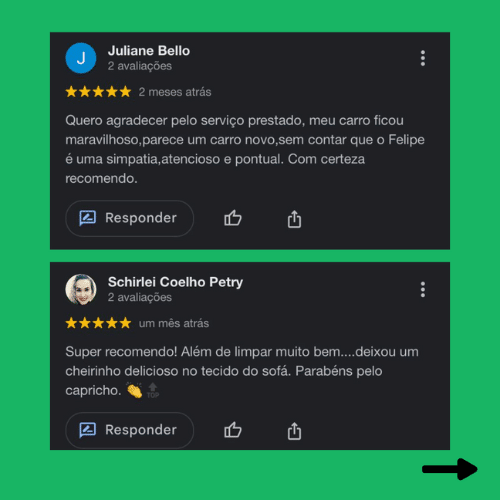 J
Juliane Bello
2 avaliações

★★★★★ 2 meses atrás

Quero agradecer pelo serviço prestado, meu carro ficou maravilhoso,parece um carro novo,sem contar que o Felipe é uma simpatia,atencioso e pontual. Com certeza recomendo.

Responder

Schirlei Coelho Petry
2 avaliações

★★★★★ um mês atrás

Super recomendo! Além de limpar muito bem....deixou um cheirinho delicioso no tecido do sofá. Parabéns pelo capricho. 👏 🔝

Responder